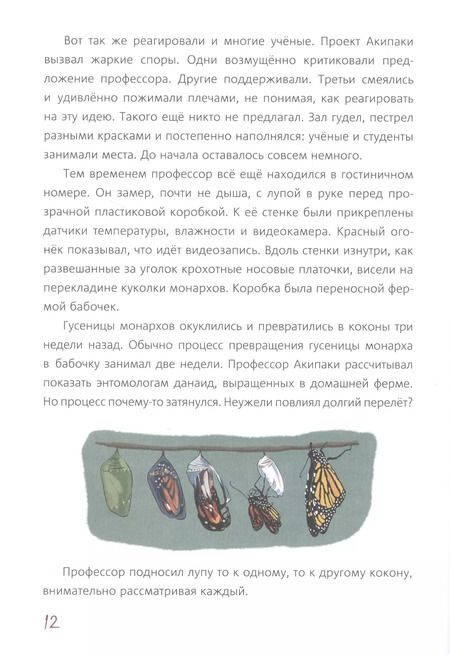 Вот так же реагировали и многие учёные. Проект Акипаки вызвал жаркие споры. Одни возмущённо критиковали предложение профессора. Другие поддерживали. Третьи смеялись и удивлённо пожимали плечами, не понимая, как реагировать на эту идею. Такого ещё никто не предлагал. Зал гудел, пестрел разными красками и постепенно наполнялся: учёные и студенты занимали места. До начала оставалось совсем немного.

Тем временем профессор всё ещё находился в гостиничном номере. Он замер, почти не дыша, с лупой в руке перед прозрачной пластиковой коробкой. К её стенке были прикреплены датчики температуры, влажности и видеокамера. Красный огонёк показывал, что идёт видеозапись. Вдоль стенки изнутри, как развешанные за уголок крохотные носовые платочки, висели на перекладине куколки монархов. Коробка была переносной фермой бабочек.

Гусеницы монархов окуклились и превратились в коконы три недели назад. Обычно процесс превращения гусеницы монарха в бабочку занимал две недели. Профессор Акипаки рассчитывал показать энтомологам данаид, выращенных в домашней ферме. Но процесс почему-то затянулся. Неужели повлиял долгий перелёт?

Профессор подносил лупу то к одному, то к другому кокону, внимательно рассматривая каждый.

12